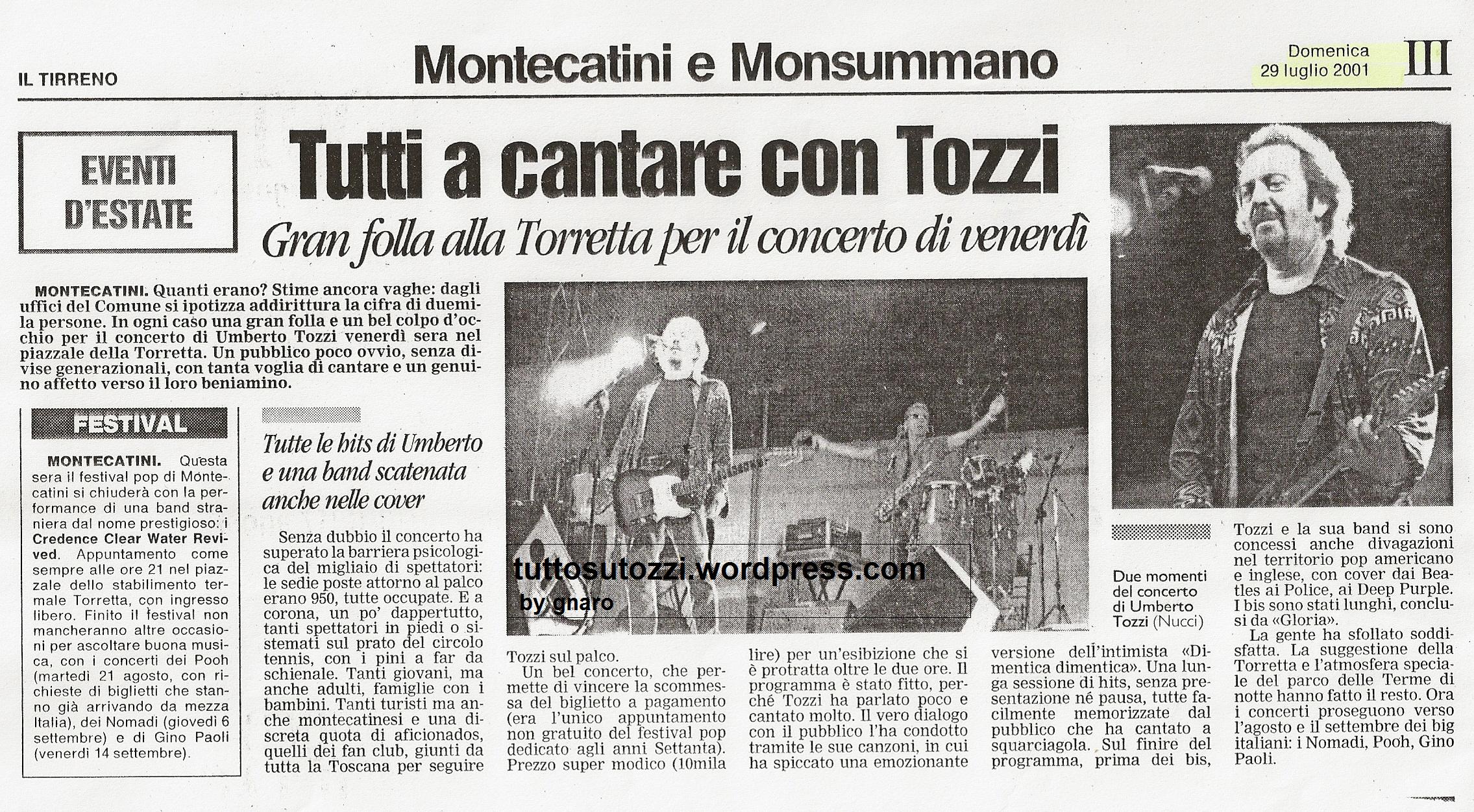 IL TIRRENO

Montecatini e Monsummano

Domenica 29 luglio 2001

III

EVENTI D'ESTATE

Tutti a cantare con Tozzi

Gran folla alla Torretta per il concerto di venerdì

MONTECATINI. Quanti erano? Stime ancora vaghe: dagli uffici del Comune si ipotizza addirittura la cifra di duemila persone. In ogni caso una gran folla e un bel colpo d'occhio per il concerto di Umberto Tozzi venerdì sera nel piazzale della Torretta. Un pubblico poco ovvio, senza divise generazionali, con tanta voglia di cantare e un genuino affetto verso il loro beniamino.

FESTIVAL

MONTECATINI. Questa sera il festival pop di Montecatini si chiuderà con la performance di una band straniera dal nome prestigioso: i Credence Clear Water Revived. Appuntamento come sempre alle ore 21 nel piazzale dello stabilimento termale Torretta, con ingresso libero. Finito il festival non mancheranno altre occasioni per ascoltare buona musica, con i concerti dei Pooh (martedì 21 agosto, con richieste di biglietti che stanno già arrivando da mezza Italia), dei Nomadi (giovedì 6 settembre) e di Gino Paoli (venerdì 14 settembre).

Tutte le hits di Umberto e una band scatenata anche nelle cover

Senza dubbio il concerto ha superato la barriera psicologica del migliaio di spettatori: le sedie poste attorno al palco erano 950, tutte occupate. E a corona, un po' dappertutto, tanti spettatori in piedi o sistemati sul prato del circolo tennis, con i pini a far da schienale. Tanti giovani, ma anche adulti, famiglie con i bambini. Tanti turisti ma anche montecatinesi e una discreta quota di aficionados, quelli dei fan club, giunti da tutta la Toscana per seguire Tozzi sul palco.

Un bel concerto, che permette di vincere la scommessa del biglietto a pagamento (era l'unico appuntamento non gratuito del festival pop dedicato agli anni Settanta). Prezzo super modico (10mila lire) per un'esibizione che si è protratta oltre le due ore. Il programma è stato fitto, perché Tozzi ha parlato poco e cantato molto. Il vero dialogo con il pubblico l'ha condotto tramite le sue canzoni, in cui ha spiccato una emozionante versione dell'intimista «Dimentica dimentica». Una lunga sessione di hits, senza presentazione né pausa, tutte facilmente memorizzate dal pubblico che ha cantato a squarciagola. Sul finire del programma, prima dei bis, Tozzi e la sua band si sono concessi anche divagazioni nel territorio pop americano e inglese, con cover dai Beatles ai Police, ai Deep Purple. I bis sono stati lunghi, conclusi da «Gloria».

La gente ha sfollato soddisfatta. La suggestione della Torretta e l'atmosfera speciale del parco delle Terme di notte hanno fatto il resto. Ora i concerti proseguono verso l'agosto e il settembre dei big italiani: i Nomadi, Pooh, Gino Paoli.

tuttosutozzi.wordpress.com
by gnaro

Due momenti del concerto di Umberto Tozzi (Nucci)